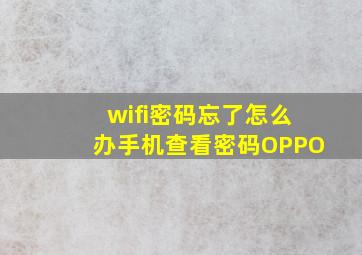 wifi密码忘了怎么办手机查看密码OPPO